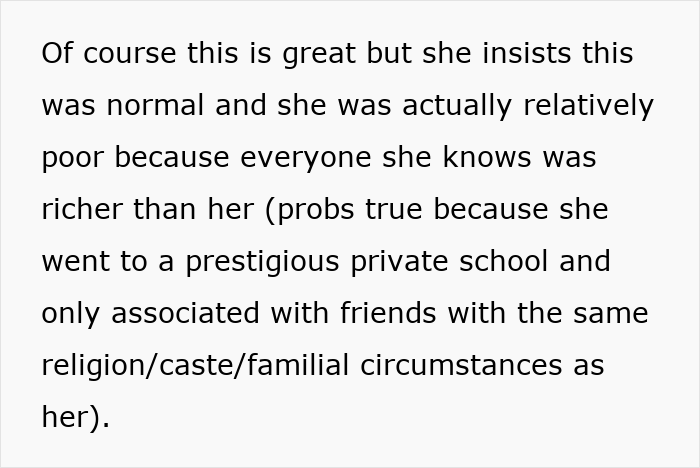 Of course this is great but she insists this was normal and she was actually relatively poor because everyone she knows was richer than her (probs true because she went to a prestigious private school and only associated with friends with the same religion/caste/familial circumstances as her).